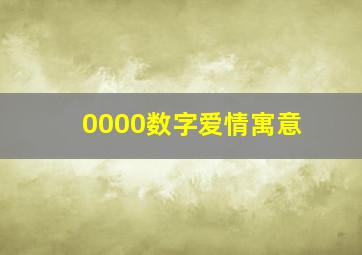 0000数字爱情寓意